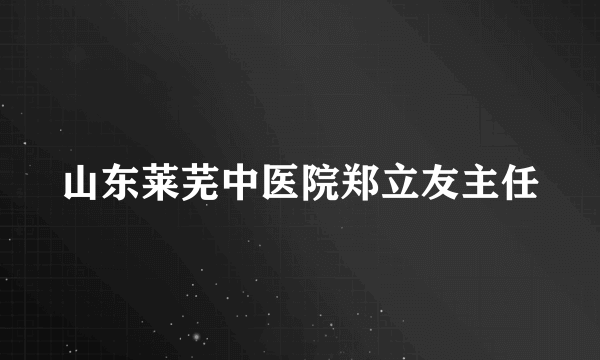 山东莱芜中医院郑立友主任